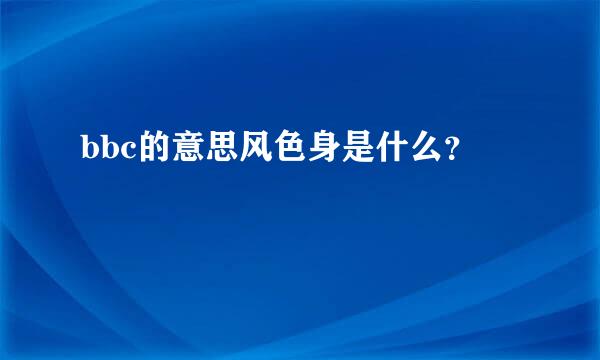 bbc的意思风色身是什么？